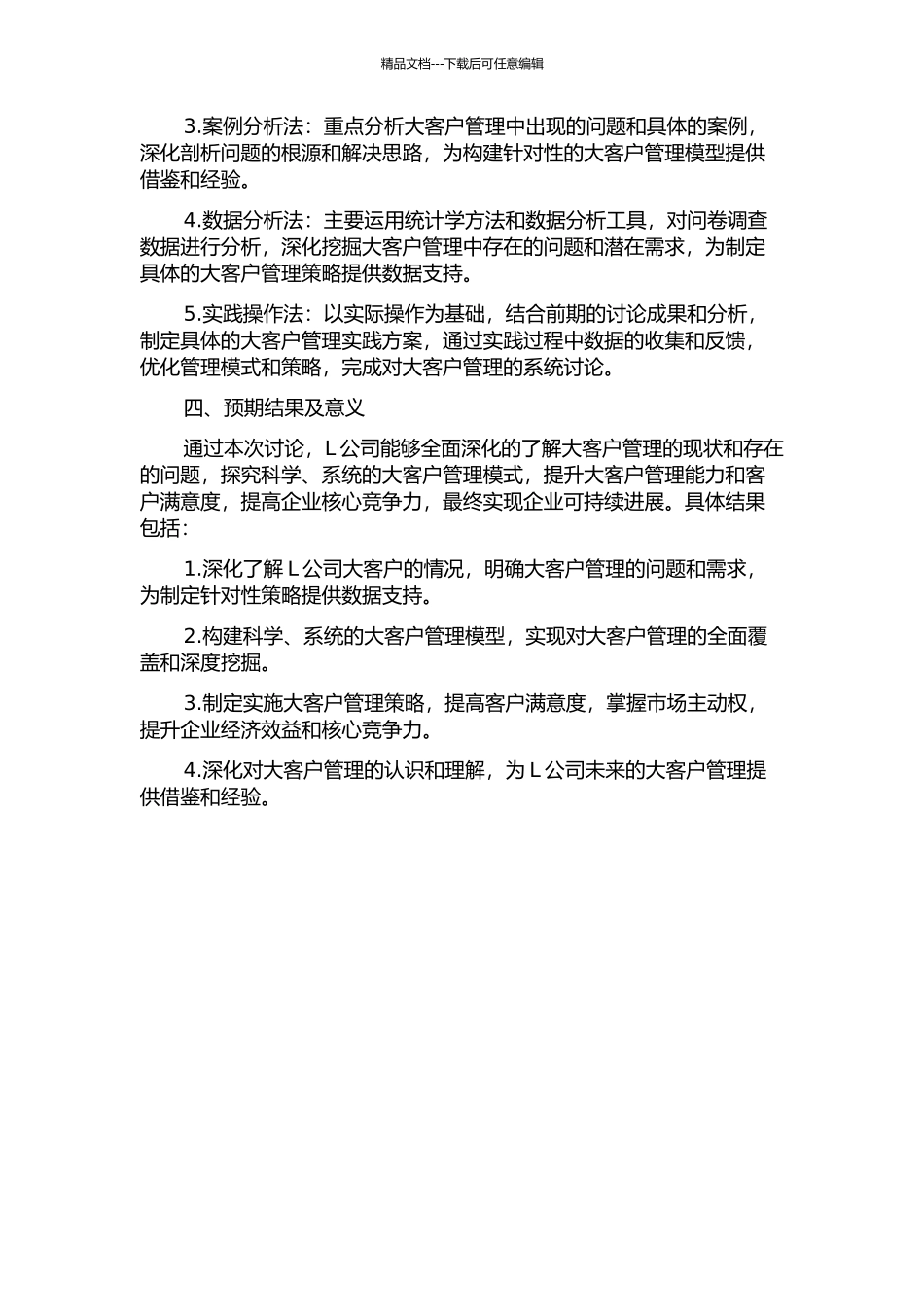 精品文档---下载后可任意编辑

3.案例分析法：重点分析大客户管理中出现的问题和具体的案例，深化剖析问题的根源和解决思路，为构建针对性的大客户管理模型提供借鉴和经验。

4.数据分析法：主要运用统计学方法和数据分析工具，对问卷调查数据进行分析，深化挖掘大客户管理中存在的问题和潜在需求，为制定具体的大客户管理策略提供数据支持。

5.实践操作法：以实际操作为基础，结合前期的讨论成果和分析，制定具体的大客户管理实践方案，通过实践过程中数据的收集和反馈，优化管理模式和策略，完成对大客户管理的系统讨论。

四、预期结果及意义

通过本次讨论，L 公司能够全面深化的了解大客户管理的现状和存在的问题，探究科学、系统的大客户管理模式，提升大客户管理能力和客户满意度，提高企业核心竞争力，最终实现企业可持续进展。具体结果包括：

1.深化了解 L 公司大客户的情况，明确大客户管理的问题和需求，为制定针对性策略提供数据支持。

2.构建科学、系统的大客户管理模型，实现对大客户管理的全面覆盖和深度挖掘。

3.制定实施大客户管理策略，提高客户满意度，掌握市场主动权，提升企业经济效益和核心竞争力。

4.深化对大客户管理的认识和理解，为 L 公司未来的大客户管理提供借鉴和经验。